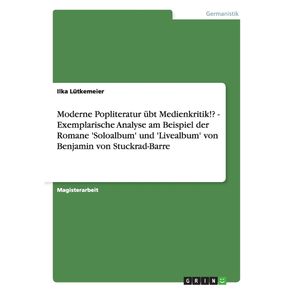 Germanistik

Ilka Lütkemeier

Moderne Popliteratur übt Medienkritik!? - Exemplarische Analyse am Beispiel der Romane 'Soloalbum' und 'Livealbum' von Benjamin von Stuckrad-Barre

Magisterarbeit

GRIN